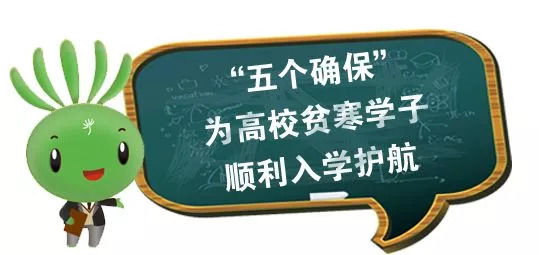 “五个确保”
为高校贫寒学子
顺利入学护航